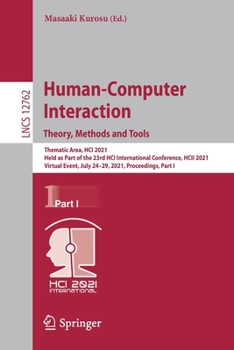 Masaaki Kurosu (Ed.)

LNCS 12762

Human-Computer Interaction

Theory, Methods and Tools

Thematic Area, HCI 2021
Held as Part of the 23rd HCI International Conference, HCII 2021
Virtual Event, July 24–29, 2021, Proceedings, Part I

1 Part I

HCI 2021 INTERNATIONAL

Springer